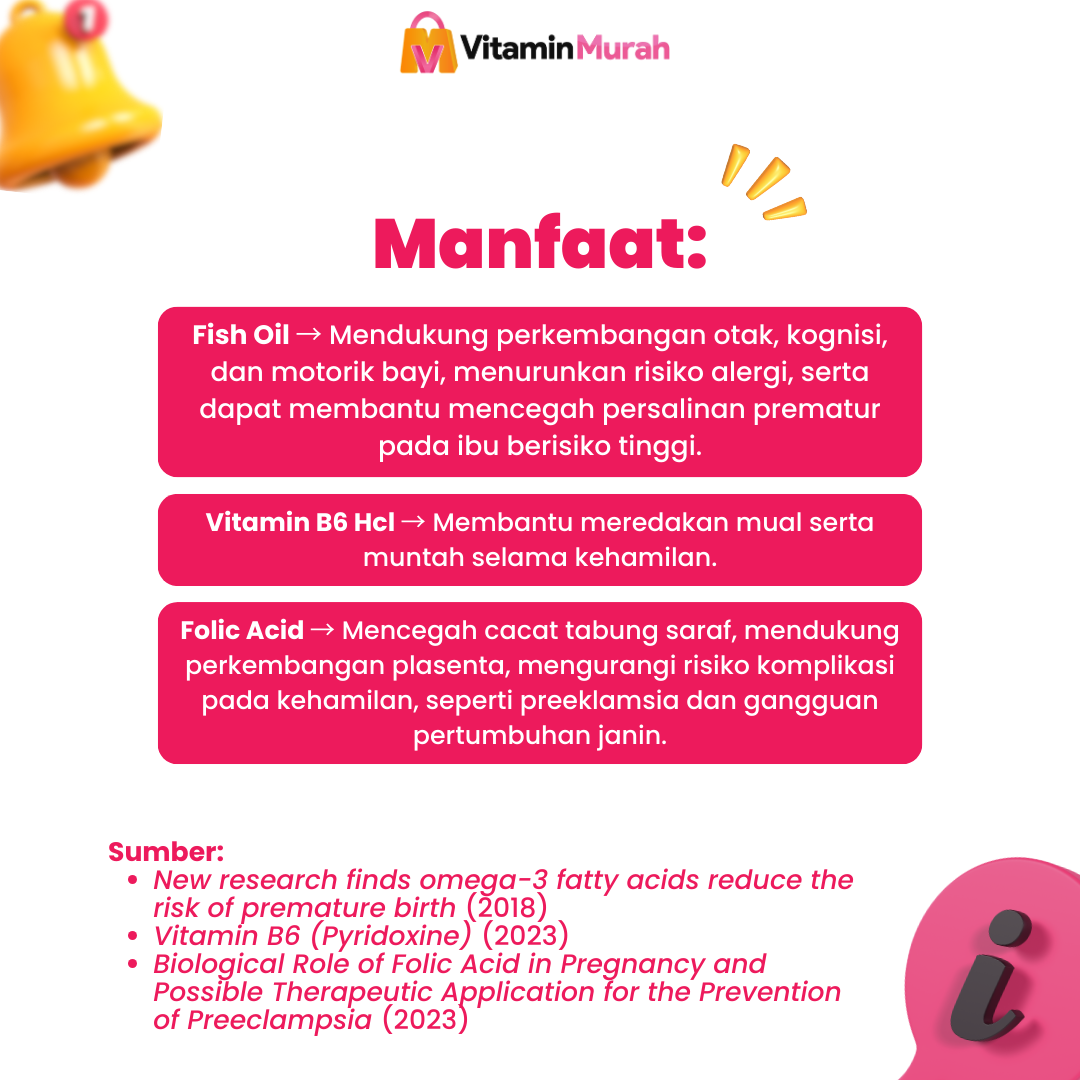 VitaminMurah

Manfaat:

Fish Oil → Mendukung perkembangan otak, kognisi, dan motorik bayi, menurunkan risiko alergi, serta dapat membantu mencegah persalinan prematur pada ibu berisiko tinggi.

Vitamin B6 Hcl → Membantu meredakan mual serta muntah selama kehamilan.

Folic Acid → Mencegah cacat tabung saraf, mendukung perkembangan plasenta, mengurangi risiko komplikasi pada kehamilan, seperti preeklamsia dan gangguan pertumbuhan janin.

Sumber:
• New research finds omega-3 fatty acids reduce the risk of premature birth (2018)
• Vitamin B6 (Pyridoxine) (2023)
• Biological Role of Folic Acid in Pregnancy and Possible Therapeutic Application for the Prevention of Preeclampsia (2023)